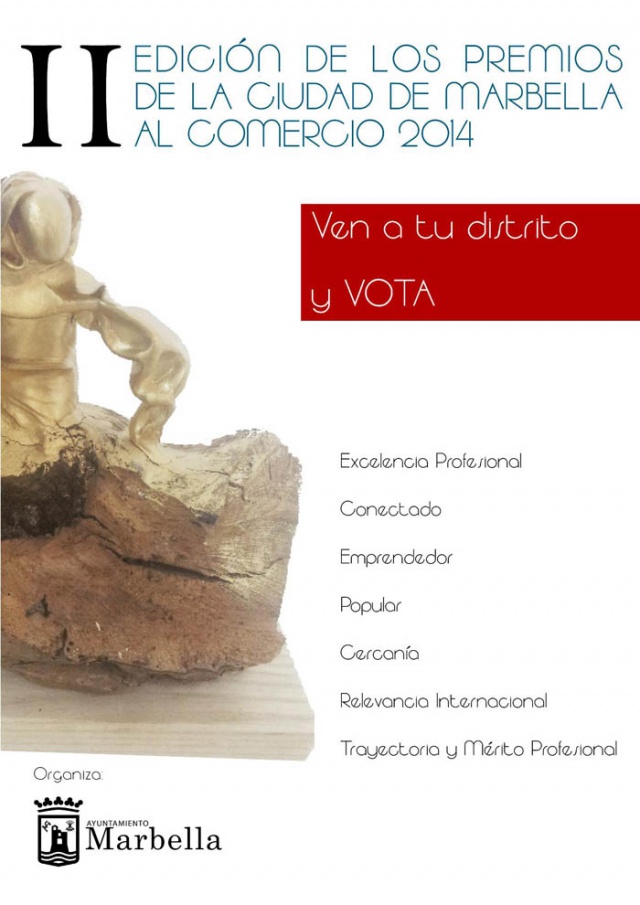 II EDICIÓN DE LOS PREMIOS DE LA CIUDAD DE MARBELLA AL COMERCIO 2014

Ven a tu distrito y VOTA

Excelencia Profesional

Conectado

Emprendedor

Popular

Cercanía

Relevancia Internacional

Trayectoria y Mérito Profesional

Organiza:

AYUNTAMIENTO
Marbella